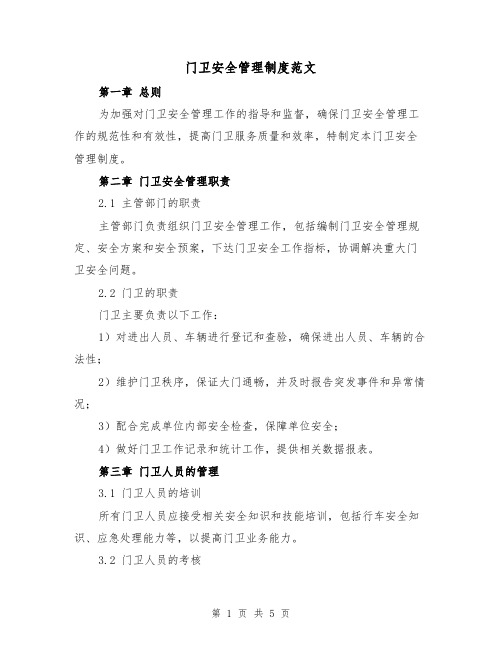 门卫安全管理制度范文

第一章 总则

为加强对门卫安全管理工作的指导和监督，确保门卫安全管理工作的规范性和有效性，提高门卫服务质量和效率，特制定本门卫安全管理制度。

第二章 门卫安全管理职责

2.1 主管部门的职责

主管部门负责组织门卫安全管理工作，包括编制门卫安全管理规定、安全方案和安全预案，下达门卫安全工作指标，协调解决重大门卫安全问题。

2.2 门卫的职责

门卫主要负责以下工作：

1）对进出人员、车辆进行登记和查验，确保进出人员、车辆的合法性；

2）维护门卫秩序，保证大门通畅，并及时报告突发事件和异常情况；

3）配合完成单位内部安全检查，保障单位安全；

4）做好门卫工作记录和统计工作，提供相关数据报表。

第三章 门卫人员的管理

3.1 门卫人员的培训

所有门卫人员应接受相关安全知识和技能培训，包括行车安全知识、应急处理能力等，以提高门卫业务能力。

3.2 门卫人员的考核

第 1 页 共 5 页